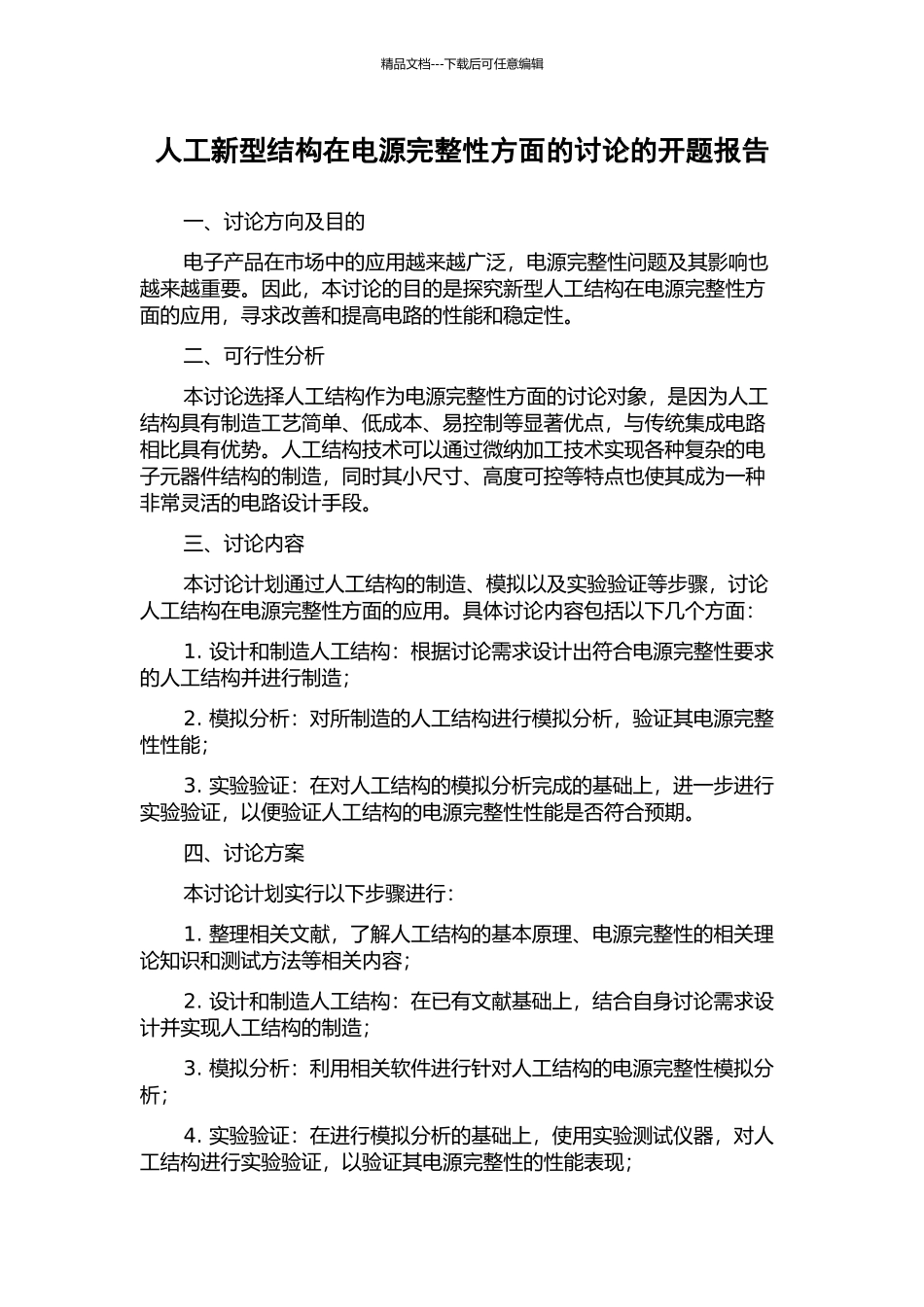 精品文档---下载后可任意编辑

人工新型结构在电源完整性方面的讨论的开题报告

一、讨论方向及目的

电子产品在市场中的应用越来越广泛，电源完整性问题及其影响也越来越重要。因此，本讨论的目的是探究新型人工结构在电源完整性方面的应用，寻求改善和提高电路的性能和稳定性。

二、可行性分析

本讨论选择人工结构作为电源完整性方面的讨论对象，是因为人工结构具有制造工艺简单、低成本、易控制等显著优点，与传统集成电路相比具有优势。人工结构技术可以通过微纳加工技术实现各种复杂的电子元器件结构的制造，同时其小尺寸、高度可控等特点也使其成为一种非常灵活的电路设计手段。

三、讨论内容

本讨论计划通过人工结构的制造、模拟以及实验验证等步骤，讨论人工结构在电源完整性方面的应用。具体讨论内容包括以下几个方面：

1. 设计和制造人工结构：根据讨论需求设计出符合电源完整性要求的人工结构并进行制造；

2. 模拟分析：对所制造的人工结构进行模拟分析，验证其电源完整性性能；

3. 实验验证：在对人工结构的模拟分析完成的基础上，进一步进行实验验证，以便验证人工结构的电源完整性性能是否符合预期。

四、讨论方案

本讨论计划实行以下步骤进行：

1. 整理相关文献，了解人工结构的基本原理、电源完整性的相关理论知识和测试方法等相关内容；

2. 设计和制造人工结构：在已有文献基础上，结合自身讨论需求设计并实现人工结构的制造；

3. 模拟分析：利用相关软件进行针对人工结构的电源完整性模拟分析；

4. 实验验证：在进行模拟分析的基础上，使用实验测试仪器，对人工结构进行实验验证，以验证其电源完整性的性能表现；